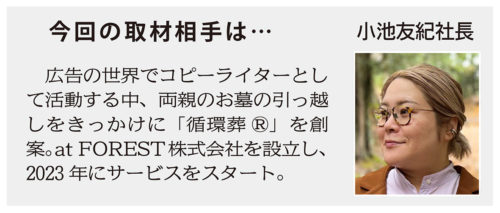 今回の取材相手は…

小池友紀社長

広告の世界でコピーライターとして活動する中、両親のお墓の引っ越しをきっかけに「循環葬 ®」を創案。at FOREST 株式会社を設立し、2023 年にサービスをスタート。